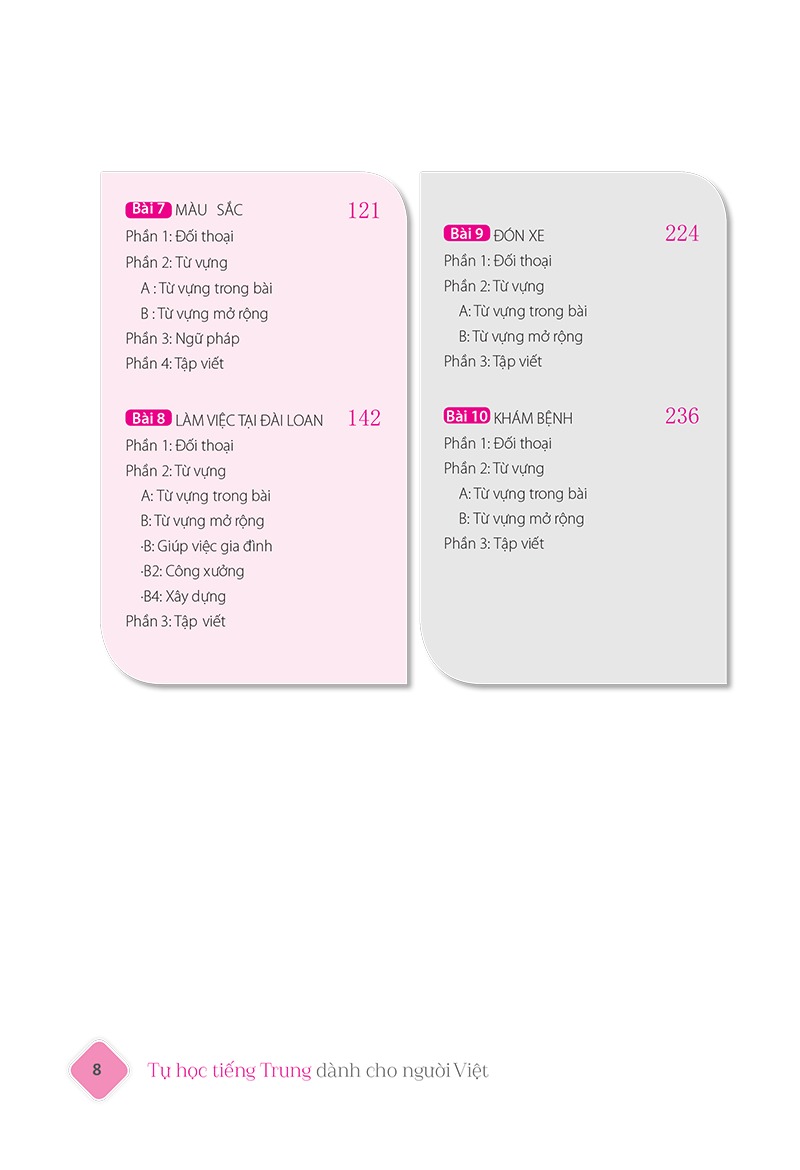 Bài 7 MÀU SẮC 121
Phần 1: Đối thoại
Phần 2: Từ vựng
A : Từ vựng trong bài
B : Từ vựng mở rộng
Phần 3: Ngữ pháp
Phần 4: Tập viết

Bài 8 LÀM VIỆC TẠI ĐÀI LOAN 142
Phần 1: Đối thoại
Phần 2: Từ vựng
A: Từ vựng trong bài
B: Từ vựng mở rộng
·B: Giúp việc gia đình
·B2: Công xưởng
·B4: Xây dựng
Phần 3: Tập viết

Bài 9 ĐÓN XE 224
Phần 1: Đối thoại
Phần 2: Từ vựng
A: Từ vựng trong bài
B: Từ vựng mở rộng
Phần 3: Tập viết

Bài 10 KHÁM BỆNH 236
Phần 1: Đối thoại
Phần 2: Từ vựng
A: Từ vựng trong bài
B: Từ vựng mở rộng
Phần 3: Tập viết

8 Tự học tiếng Trung dành cho người Việt